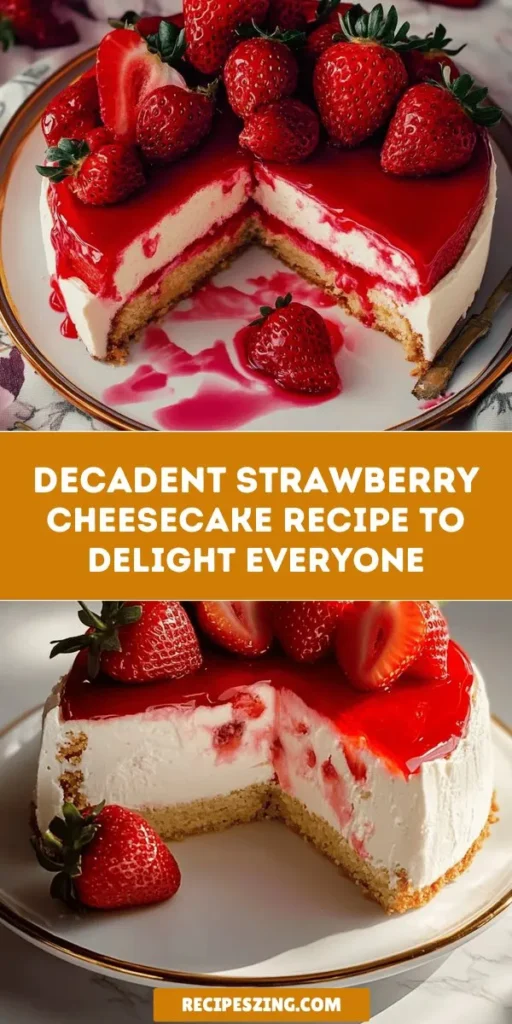 DECADENT STRAWBERRY CHEESECAKE RECIPE TO DELIGHT EVERYONE

RECIPESZING.COM